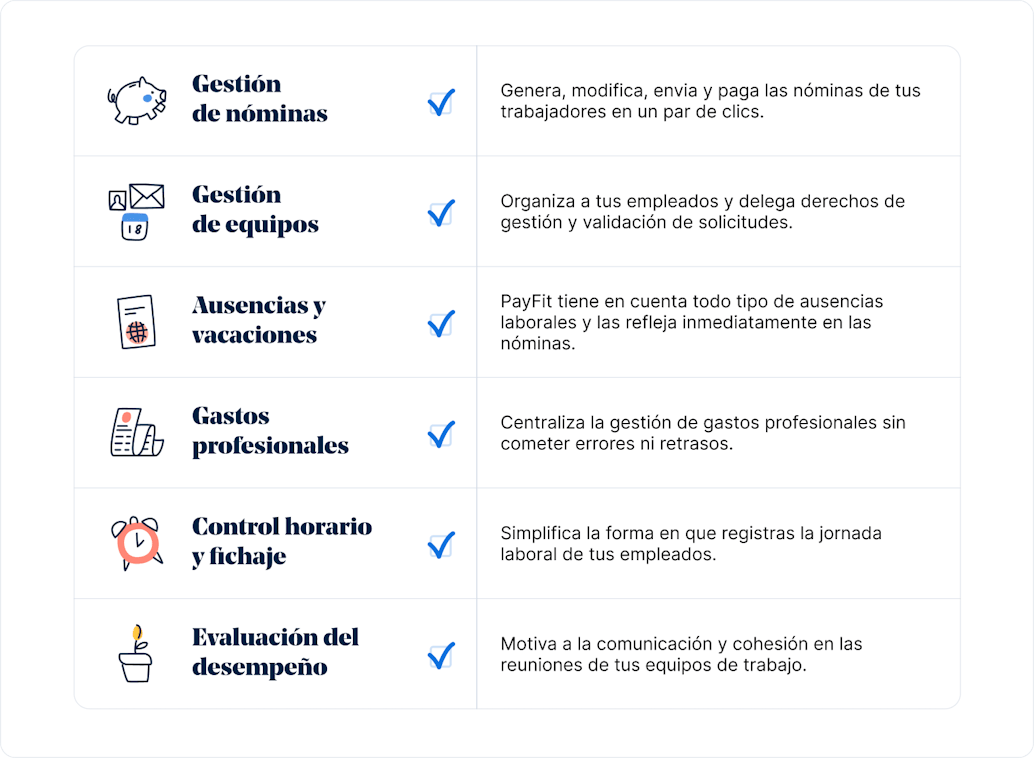 | | |
|---|---|
| Gestión de nóminas | Genera, modifica, envia y paga las nóminas de tus trabajadores en un par de clics. |
| Gestión de equipos | Organiza a tus empleados y delega derechos de gestión y validación de solicitudes. |
| Ausencias y vacaciones | PayFit tiene en cuenta todo tipo de ausencias laborales y las refleja inmediatamente en las nóminas. |
| Gastos profesionales | Centraliza la gestión de gastos profesionales sin cometer errores ni retrasos. |
| Control horario y fichaje | Simplifica la forma en que registras la jornada laboral de tus empleados. |
| Evaluación del desempeño | Motiva a la comunicación y cohesión en las reuniones de tus equipos de trabajo. |